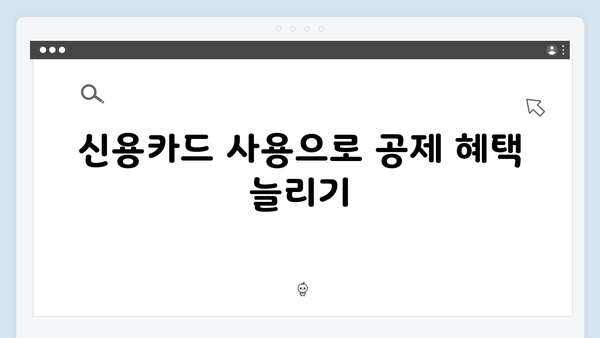 신용카드 사용으로 공제 혜택 늘리기